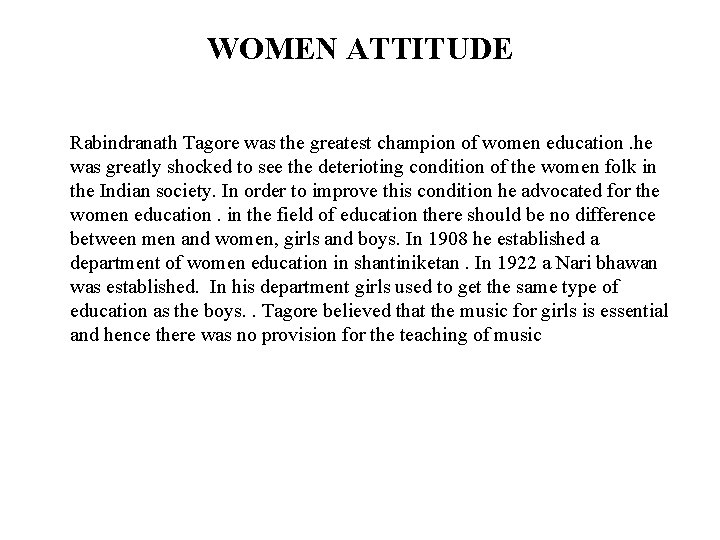 WOMEN ATTITUDE

Rabindranath Tagore was the greatest champion of women education .he was greatly shocked to see the deterioting condition of the women folk in the Indian society. In order to improve this condition he advocated for the women education . in the field of education there should be no difference between men and women, girls and boys. In 1908 he established a department of women education in shantiniketan . In 1922 a Nari bhawan was established. In his department girls used to get the same type of education as the boys. . Tagore believed that the music for girls is essential and hence there was no provision for the teaching of music